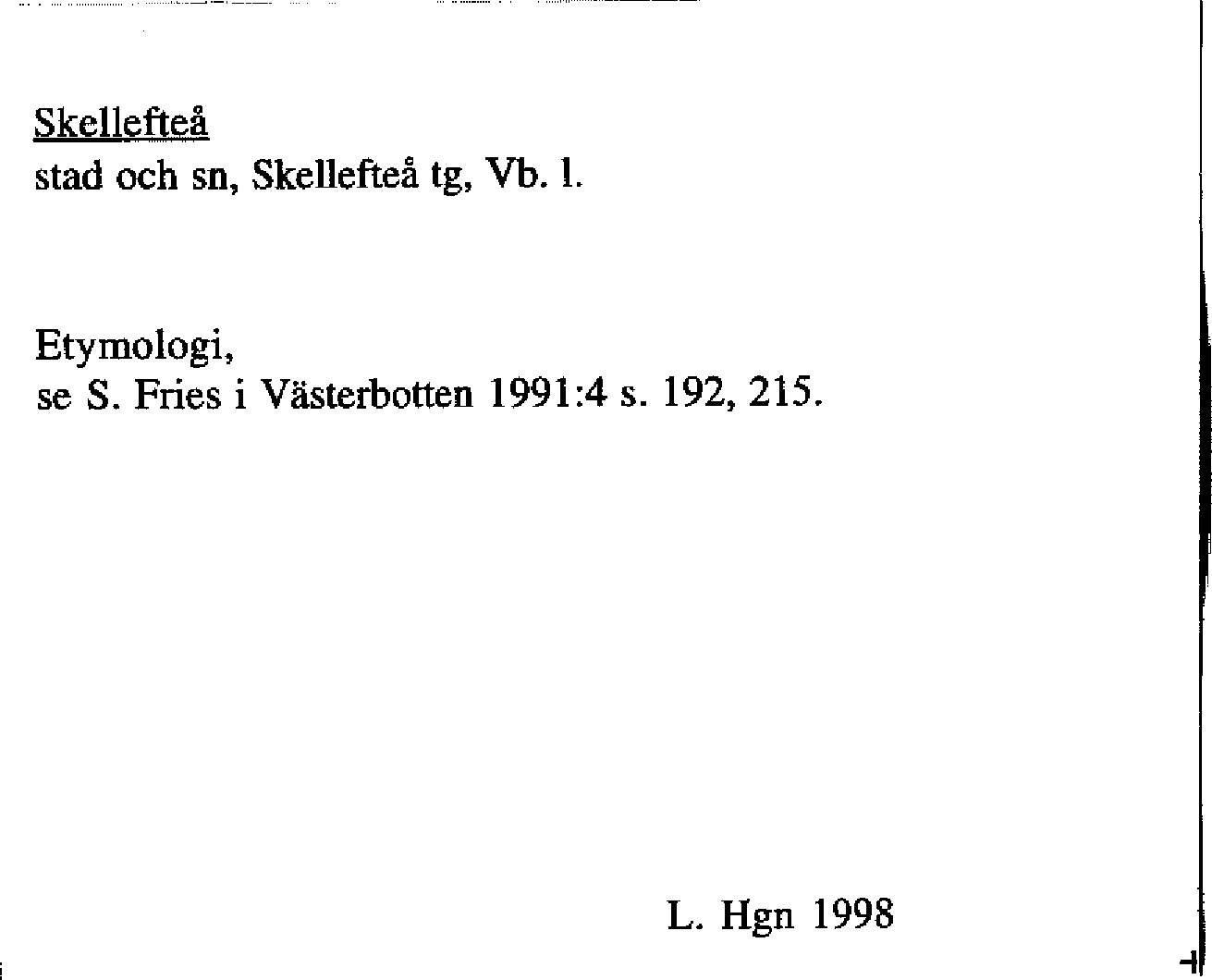 Skellefteå
stad och sn, Skellefteå tg, Vb. l.

Etymologi,
se S. Fries i Västerbotten 1991:4 s. 192, 215.

L. Hgn 1998